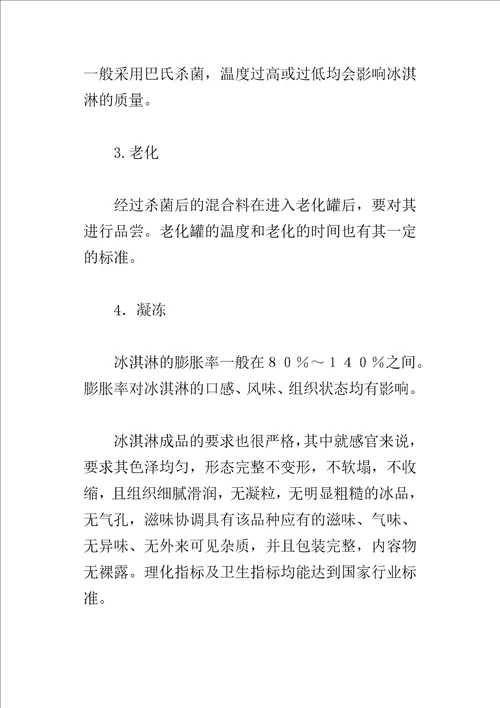 一般采用巴氏杀菌，温度过高或过低均会影响冰淇淋的质量。

3.老化

经过杀菌后的混合料在进入老化罐后，要对其进行品尝。老化罐的温度和老化的时间也有其一定的标准。

4．凝冻

冰淇淋的膨胀率一般在８０％～１４０％之间。膨胀率对冰淇淋的口感、风味、组织状态均有影响。

冰淇淋成品的要求也很严格，其中就感官来说，要求其色泽均匀，形态完整不变形，不软塌，不收缩，且组织细腻滑润，无凝粒，无明显粗糙的冰晶，无气孔，滋味协调具有该品种应有的滋味、气味、无异味、无外来可见杂质，并且包装完整，内容物无裸露。理化指标及卫生指标均能达到国家行业标准。